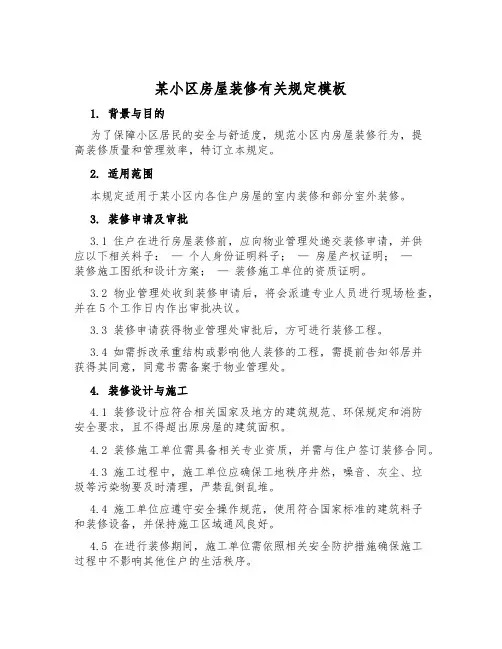 某小区房屋装修有关规定模板

1. 背景与目的

为了保障小区居民的安全与舒适度，规范小区内房屋装修行为，提高装修质量和管理效率，特订立本规定。

2. 适用范围

本规定适用于某小区内各住户房屋的室内装修和部分室外装修。

3. 装修申请及审批

3.1 住户在进行房屋装修前，应向物业管理处递交装修申请，并供应以下相关料子： — 个人身份证明料子； — 房屋产权证明； — 装修施工图纸和设计方案； — 装修施工单位的资质证明。

3.2 物业管理处收到装修申请后，将会派遣专业人员进行现场检查，并在5个工作日内作出审批决议。

3.3 装修申请获得物业管理处审批后，方可进行装修工程。

3.4 如需拆改承重结构或影响他人装修的工程，需提前告知邻居并获得其同意，同意书需备案于物业管理处。

4. 装修设计与施工

4.1 装修设计应符合相关国家及地方的建筑规范、环保规定和消防安全要求，且不得超出原房屋的建筑面积。

4.2 装修施工单位需具备相关专业资质，并需与住户签订装修合同。

4.3 施工过程中，施工单位应确保工地秩序井然，噪音、灰尘、垃圾等污染物要及时清理，严禁乱倒乱堆。

4.4 施工单位应遵守安全操作规范，使用符合国家标准的建筑料子和装修设备，并保持施工区域通风良好。

4.5 在进行装修期间，施工单位需依照相关安全防护措施确保施工过程中不影响其他住户的生活秩序。